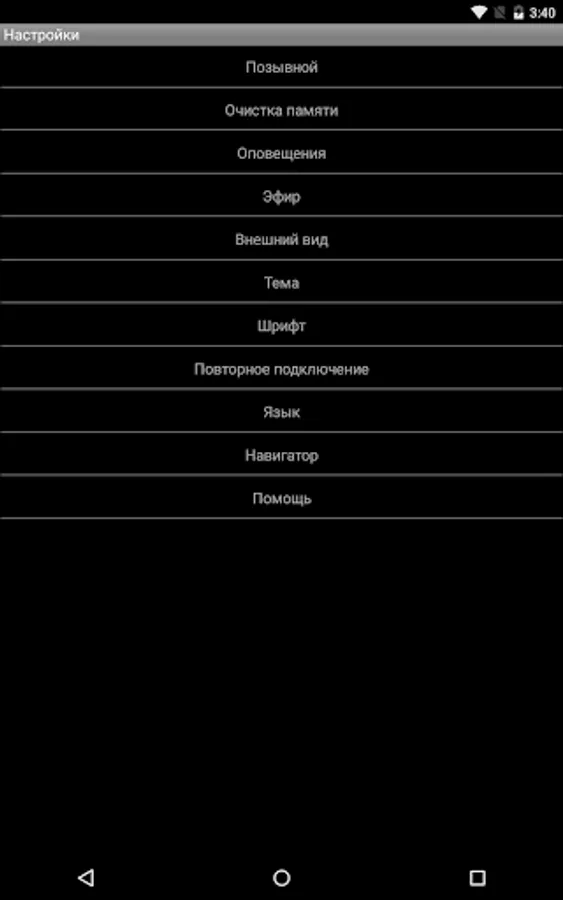 3:40

Настройки

Позывной

Очистка памяти

Оповещения

Эфир

Внешний вид

Тема

Шрифт

Повторное подключение

Язык

Навигатор

Помощь